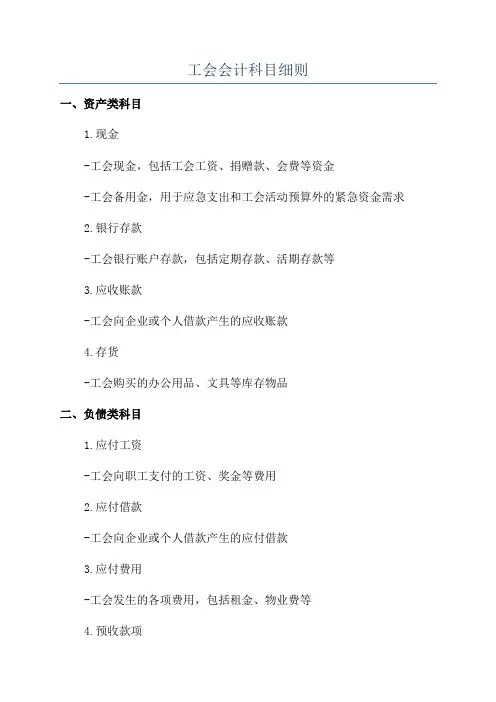 工会会计科目细则

一、资产类科目

1.现金

-工会现金，包括工会工资、捐赠款、会费等资金

-工会备用金，用于应急支出和工会活动预算外的紧急资金需求

2.银行存款

-工会银行账户存款，包括定期存款、活期存款等

3.应收账款

-工会向企业或个人借款产生的应收账款

4.存货

-工会购买的办公用品、文具等库存物品

二、负债类科目

1.应付工资

-工会向职工支付的工资、奖金等费用

2.应付借款

-工会向企业或个人借款产生的应付借款

3.应付费用

-工会发生的各项费用，包括租金、物业费等

4.预收款项